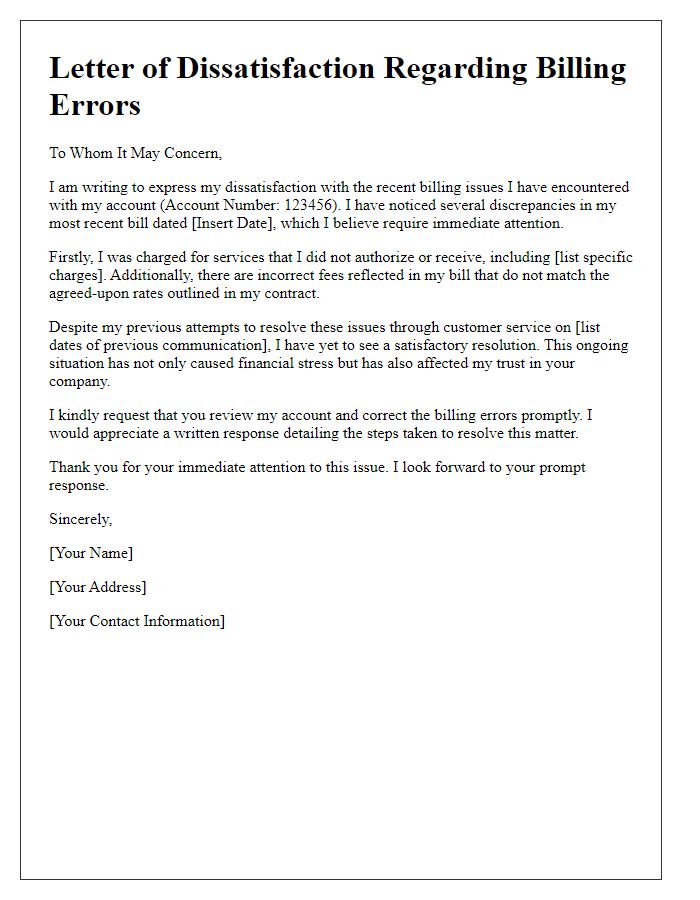 Letter of Dissatisfaction Regarding Billing Errors

To Whom It May Concern,

I am writing to express my dissatisfaction with the recent billing issues I have encountered with my account (Account Number: 123456). I have noticed several discrepancies in my most recent bill dated [Insert Date], which I believe require immediate attention.

Firstly, I was charged for services that I did not authorize or receive, including [list specific charges]. Additionally, there are incorrect fees reflected in my bill that do not match the agreed-upon rates outlined in my contract.

Despite my previous attempts to resolve these issues through customer service on [list dates of previous communication], I have yet to see a satisfactory resolution. This ongoing situation has not only caused financial stress but has also affected my trust in your company.

I kindly request that you review my account and correct the billing errors promptly. I would appreciate a written response detailing the steps taken to resolve this matter.

Thank you for your immediate attention to this issue. I look forward to your prompt response.

Sincerely,

[Your Name]

[Your Address]

[Your Contact Information]